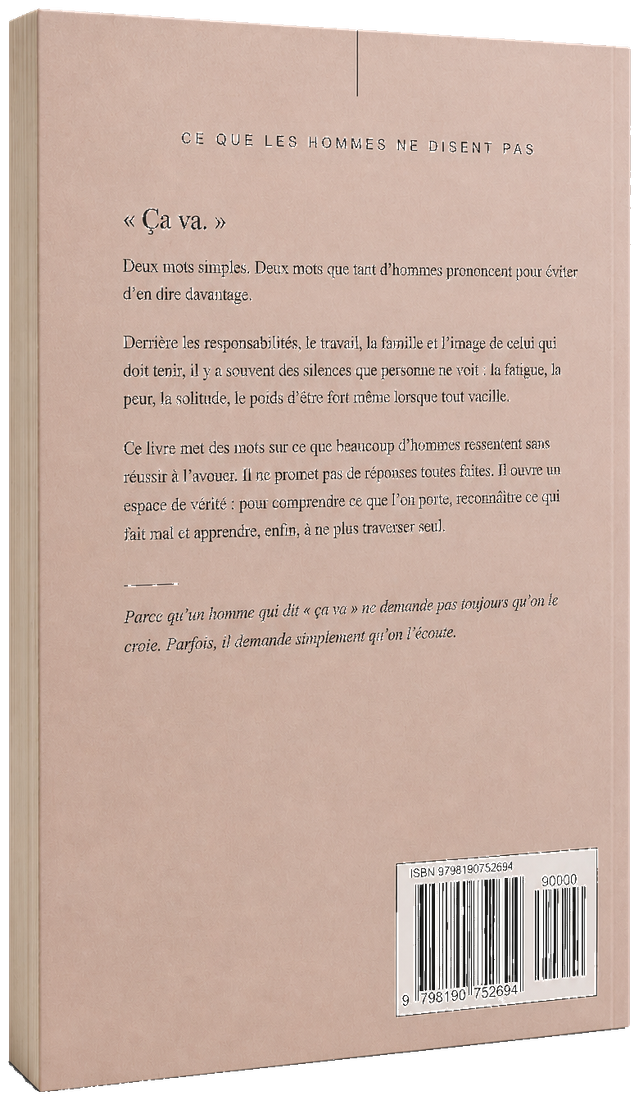 CE QUE LES HOMMES NE DISENT PAS

« Ça va. »

Deux mots simples. Deux mots que tant d'hommes prononcent pour éviter d'en dire davantage.

Derrière les responsabilités, le travail, la famille et l'image de celui qui doit tenir, il y a souvent des silences que personne ne voit : la fatigue, la peur, la solitude, le poids d'être fort même lorsque tout vacille.

Ce livre met des mots sur ce que beaucoup d'hommes ressentent sans réussir à l'avouer. Il ne promet pas de réponses toutes faites. Il ouvre un espace de vérité : pour comprendre ce que l'on porte, reconnaître ce qui fait mal et apprendre, enfin, à ne plus traverser seul.

Parce qu'un homme qui dit « ça va » ne demande pas toujours qu'on le croie. Parfois, il demande simplement qu'on l'écoute.

ISBN 9798190752694

90000

9 798190 752694